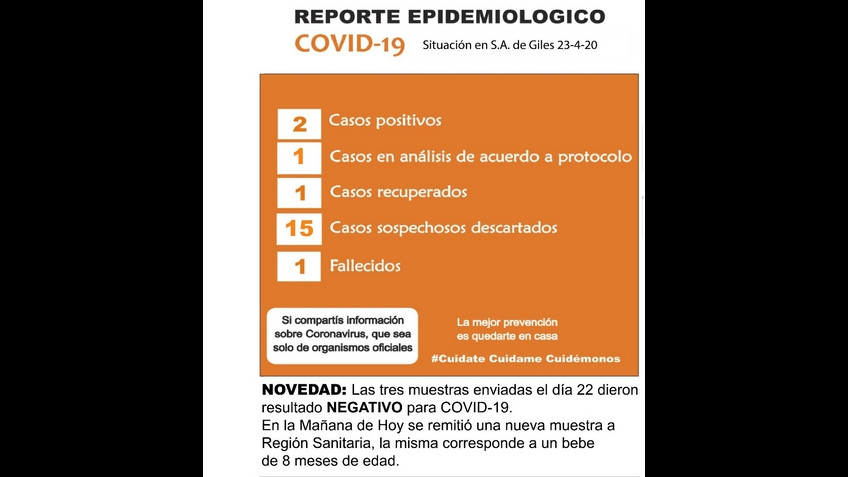 REPORTE EPIDEMIOLOGICO

COVID-19 Situación en S.A. de Giles 23-4-20

2 Casos positivos

1 Casos en análisis de acuerdo a protocolo

1 Casos recuperados

15 Casos sospechosos descartados

1 Fallecidos

Si compartís información sobre Coronavirus, que sea solo de organismos oficiales

La mejor prevención es quedarte en casa

#Cuidate Cuidame Cuidémonos

NOVEDAD: Las tres muestras enviadas el día 22 dieron resultado NEGATIVO para COVID-19.
En la Mañana de Hoy se remitió una nueva muestra a Región Sanitaria, la misma corresponde a un bebe de 8 meses de edad.